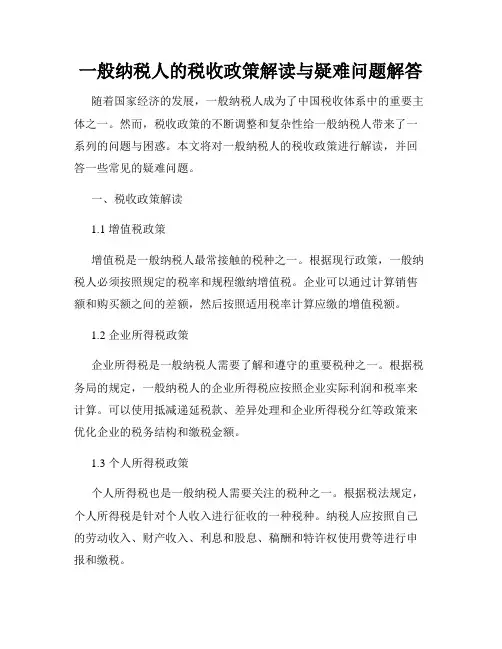 一般纳税人的税收政策解读与疑难问题解答

随着国家经济的发展，一般纳税人成为了中国税收体系中的重要主体之一。然而，税收政策的不断调整和复杂性给一般纳税人带来了一系列的问题与困惑。本文将对一般纳税人的税收政策进行解读，并回答一些常见的疑难问题。

一、税收政策解读

1.1 增值税政策

增值税是一般纳税人最常接触的税种之一。根据现行政策，一般纳税人必须按照规定的税率和规程缴纳增值税。企业可以通过计算销售额和购买额之间的差额，然后按照适用税率计算应缴的增值税额。

1.2 企业所得税政策

企业所得税是一般纳税人需要了解和遵守的重要税种之一。根据税务局的规定，一般纳税人的企业所得税应按照企业实际利润和税率来计算。可以使用抵减递延税款、差异处理和企业所得税分红等政策来优化企业的税务结构和缴税金额。

1.3 个人所得税政策

个人所得税也是一般纳税人需要关注的税种之一。根据税法规定，个人所得税是针对个人收入进行征收的一种税种。纳税人应按照自己的劳动收入、财产收入、利息和股息、稿酬和特许权使用费等进行申报和缴税。